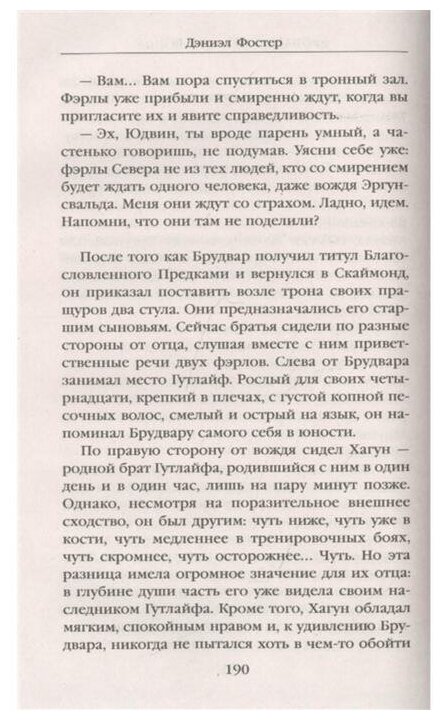 Дэниэл Фостер

— Вам... Вам пора спуститься в тронный зал. Фэрлы уже прибыли и смиренно ждут, когда вы пригласите их и явите справедливость.

— Эх, Юдвин, ты вроде парень умный, а частенько говоришь, не подумав. Уясни себе уже: фэрлы Севера не из тех людей, кто со смирением будет ждать одного человека, даже вождя Эргунсвальда. Меня они ждут со страхом. Ладно, идем. Напомни, что они там не поделили?

После того как Брудвар получил титул Благословленного Предками и вернулся в Скаймонд, он приказал поставить возле трона своих пращуров два стула. Они предназначались его старшим сыновьям. Сейчас братья сидели по разные стороны от отца, слушая вместе с ним приветственные речи двух фэрлов. Слева от Брудвара занимал место Гутлайф. Рослый для своих четырнадцати, крепкий в плечах, с густой копной песочных волос, смелый и острый на язык, он напоминал Брудвару самого себя в юности.

По правую сторону от вождя сидел Хагун — родной брат Гутлайфа, родившийся с ним в один день и в один час, лишь на пару минут позже. Однако, несмотря на поразительное внешнее сходство, он был другим: чуть ниже, чуть уже в кости, чуть медленнее в тренировочных боях, чуть скромнее, чуть осторожнее... Чуть. Но эта разница имела огромное значение для их отца: в глубине души часть его уже видела своим наследником Гутлайфа. Кроме того, Хагун обладал мягким, спокойным нравом и, к удивлению Брудвара, никогда не пытался хоть в чем-то обойти

190